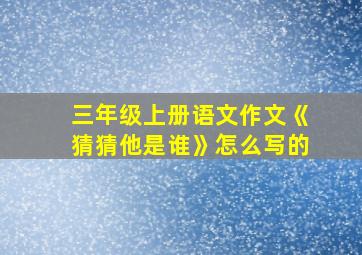 三年级上册语文作文《猜猜他是谁》怎么写的